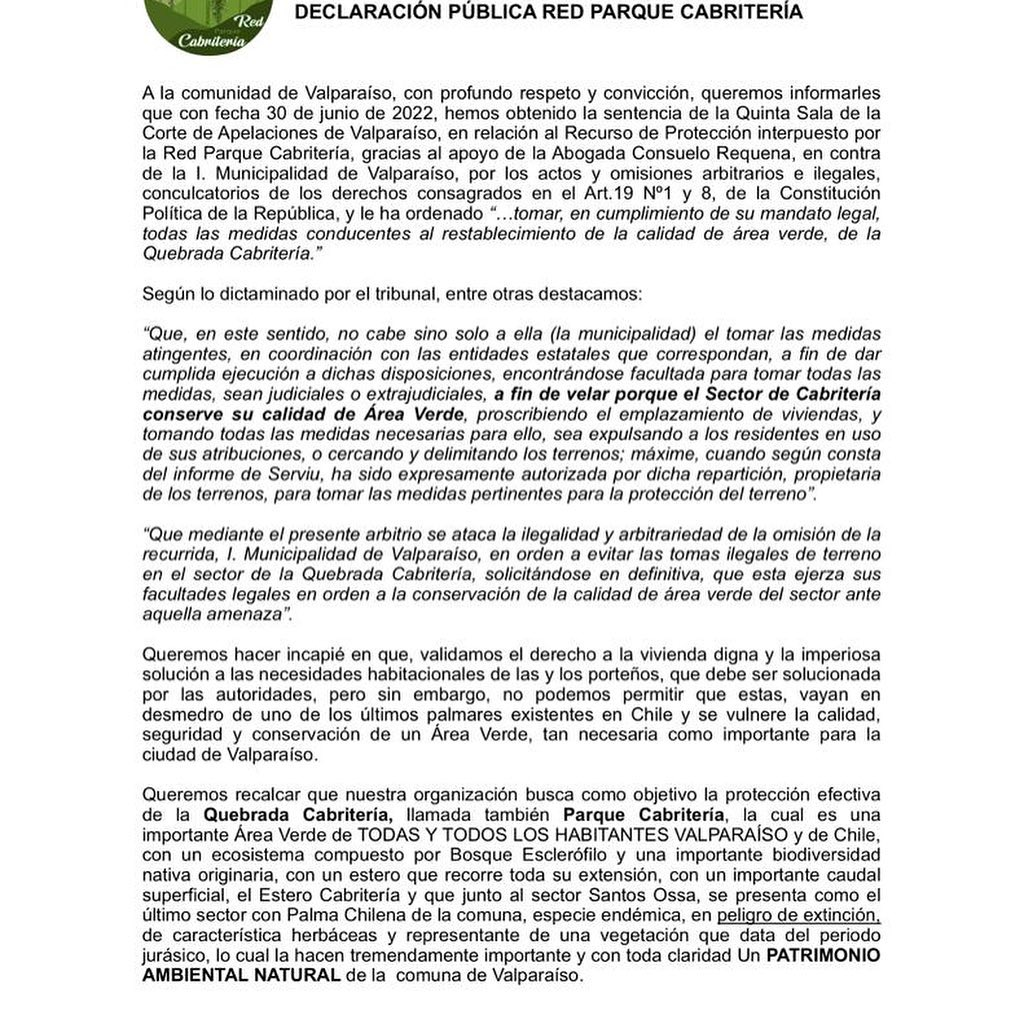 Red Cabritería

DECLARACIÓN PÚBLICA RED PARQUE CABRITERÍA

A la comunidad de Valparaíso, con profundo respeto y convicción, queremos informarles que con fecha 30 de junio de 2022, hemos obtenido la sentencia de la Quinta Sala de la Corte de Apelaciones de Valparaíso, en relación al Recurso de Protección interpuesto por la Red Parque Cabritería, gracias al apoyo de la Abogada Consuelo Requena, en contra de la I. Municipalidad de Valparaíso, por los actos y omisiones arbitrarios e ilegales, conculcatorios de los derechos consagrados en el Art.19 Nº1 y 8, de la Constitución Política de la República, y le ha ordenado "…tomar, en cumplimiento de su mandato legal, todas las medidas conducentes al restablecimiento de la calidad de área verde, de la Quebrada Cabritería."

Según lo dictaminado por el tribunal, entre otras destacamos:

"Que, en este sentido, no cabe sino solo a ella (la municipalidad) el tomar las medidas atingentes, en coordinación con las entidades estatales que correspondan, a fin de dar cumplida ejecución a dichas disposiciones, encontrándose facultada para tomar todas las medidas, sean judiciales o extrajudiciales, a fin de velar porque el Sector de Cabritería conserve su calidad de Área Verde, proscribiendo el emplazamiento de viviendas, y tomando todas las medidas necesarias para ello, sea expulsando a los residentes en uso de sus atribuciones, o cercando y delimitando los terrenos; máxime, cuando según consta del informe de Serviu, ha sido expresamente autorizada por dicha repartición, propietaria de los terrenos, para tomar las medidas pertinentes para la protección del terreno".

"Que mediante el presente arbitrio se ataca la ilegalidad y arbitrariedad de la omisión de la recurrida, I. Municipalidad de Valparaíso, en orden a evitar las tomas ilegales de terreno en el sector de la Quebrada Cabritería, solicitándose en definitiva, que esta ejerza sus facultades legales en orden a la conservación de la calidad de área verde del sector ante aquella amenaza".

Queremos hacer incapié en que, validamos el derecho a la vivienda digna y la imperiosa solución a las necesidades habitacionales de las y los porteños, que debe ser solucionada por las autoridades, pero sin embargo, no podemos permitir que estas, vayan en desmedro de uno de los últimos palmares existentes en Chile y se vulnere la calidad, seguridad y conservación de un Área Verde, tan necesaria como importante para la ciudad de Valparaíso.

Queremos recalcar que nuestra organización busca como objetivo la protección efectiva de la Quebrada Cabritería, llamada también Parque Cabritería, la cual es una importante Área Verde de TODAS Y TODOS LOS HABITANTES VALPARAÍSO y de Chile, con un ecosistema compuesto por Bosque Esclerófilo y una importante biodiversidad nativa originaria, con un estero que recorre toda su extensión, con un importante caudal superficial, el Estero Cabritería y que junto al sector Santos Ossa, se presenta como el último sector con Palma Chilena de la comuna, especie endémica, en peligro de extinción, de característica herbáceas y representante de una vegetación que data del periodo jurásico, lo cual la hacen tremendamente importante y con toda claridad Un PATRIMONIO AMBIENTAL NATURAL de la comuna de Valparaíso.